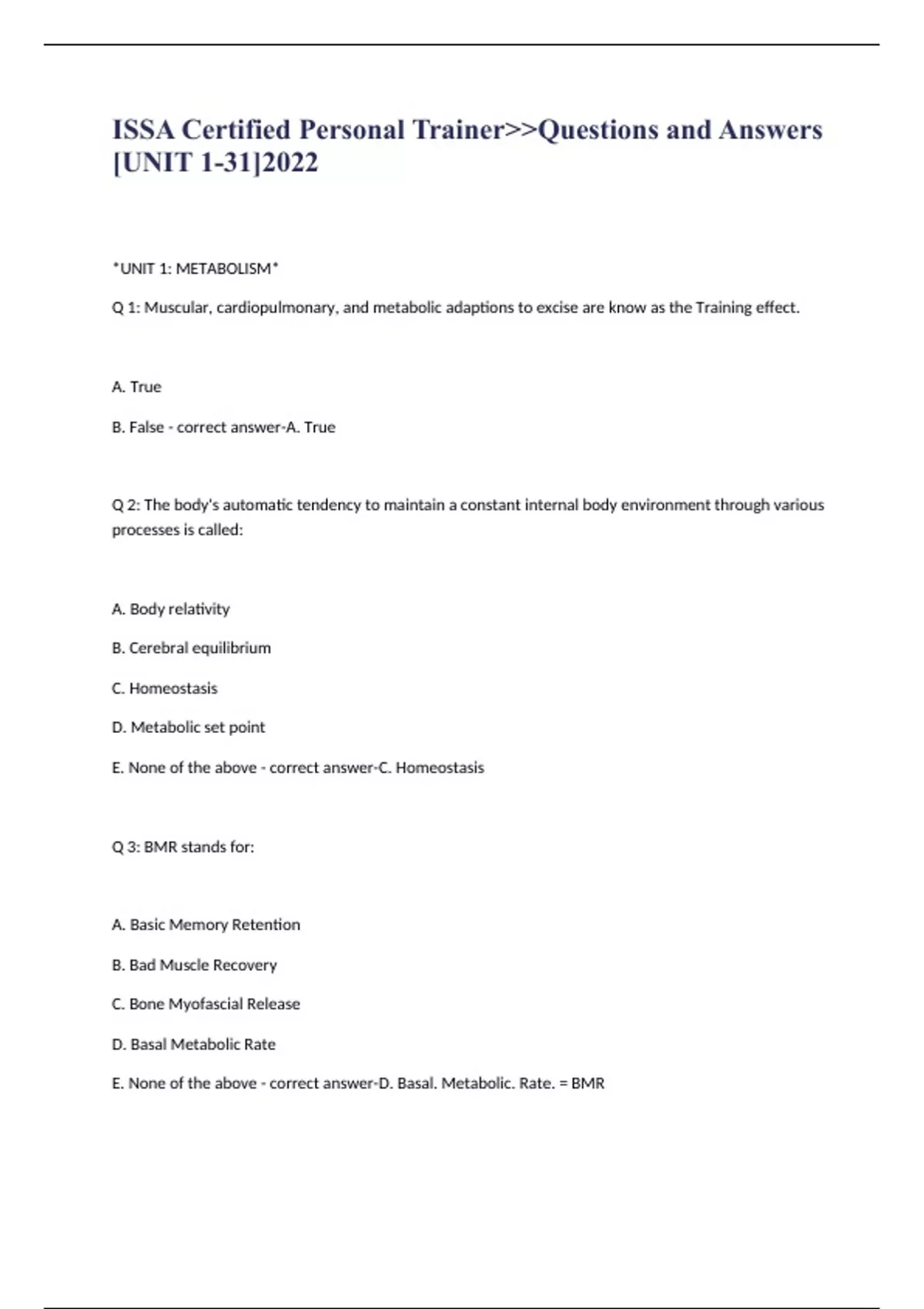 ISSA Certified Personal Trainer>>Questions and Answers [UNIT 1-31]2022

*UNIT 1: METABOLISM*

Q 1: Muscular, cardiopulmonary, and metabolic adaptions to excise are know as the Training effect.

A. True

B. False - correct answer-A. True

Q 2: The body's automatic tendency to maintain a constant internal body environment through various processes is called:

A. Body relativity

B. Cerebral equilibrium

C. Homeostasis

D. Metabolic set point

E. None of the above - correct answer-C. Homeostasis

Q 3: BMR stands for:

A. Basic Memory Retention

B. Bad Muscle Recovery

C. Bone Myofascial Release

D. Basal Metabolic Rate

E. None of the above - correct answer-D. Basal. Metabolic. Rate. = BMR